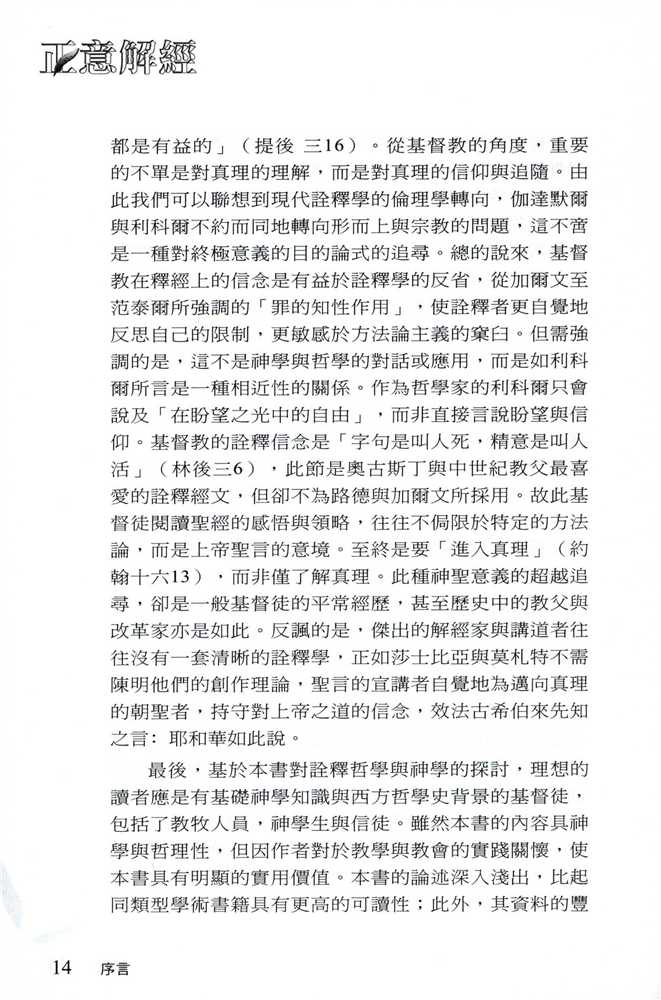 正意解經

都是有益的」（提後 三16）。從基督教的角度，重要的不單是對真理的理解，而是對真理的信仰與追隨。由此我們可以聯想到現代詮釋學的倫理學轉向，伽達默爾與利科爾不約而同地轉向形而上與宗教的問題，這不啻是一種對終極意義的目的論式的追尋。總的說來，基督教在釋經上的信念是有益於詮釋學的反省，從加爾文至范泰爾所強調的「罪的知性作用」，使詮釋者更自覺地反思自己的限制，更敏感於方法論主義的窠臼。但需強調的是，這不是神學與哲學的對話或應用，而是如利科爾所言是一種相近性的關係。作為哲學家的利科爾只會說及「在盼望之光中的自由」，而非直接言說盼望與信仰。基督教的詮釋信念是「字句是叫人死，精意是叫人活」（林後三6），此節是奧古斯丁與中世紀教父最喜愛的詮釋經文，但卻不為路德與加爾文所採用。故此基督徒閱讀聖經的感悟與領略，往往不侷限於特定的方法論，而是上帝聖言的意境。至終是要「進入真理」（約翰十六13），而非僅了解真理。此種神聖意義的超越追尋，卻是一般基督徒的平常經歷，甚至歷史中的教父與改革家亦是如此。反諷的是，傑出的解經家與講道者往往沒有一套清晰的詮釋學，正如莎士比亞與莫札特不需陳明他們的創作理論，聖言的宣講者自覺地為邁向真理的朝聖者，持守對上帝之道的信念，效法古希伯來先知之言：耶和華如此說。

最後，基於本書對詮釋哲學與神學的探討，理想的讀者應是有基礎神學知識與西方哲學史背景的基督徒，包括了教牧人員，神學生與信徒。雖然本書的內容具神學與哲理性，但因作者對於教學與教會的實踐關懷，使本書具有明顯的實用價值。本書的論述深入淺出，比起同類型學術書籍具有更高的可讀性；此外，其資料的豐

14 序言